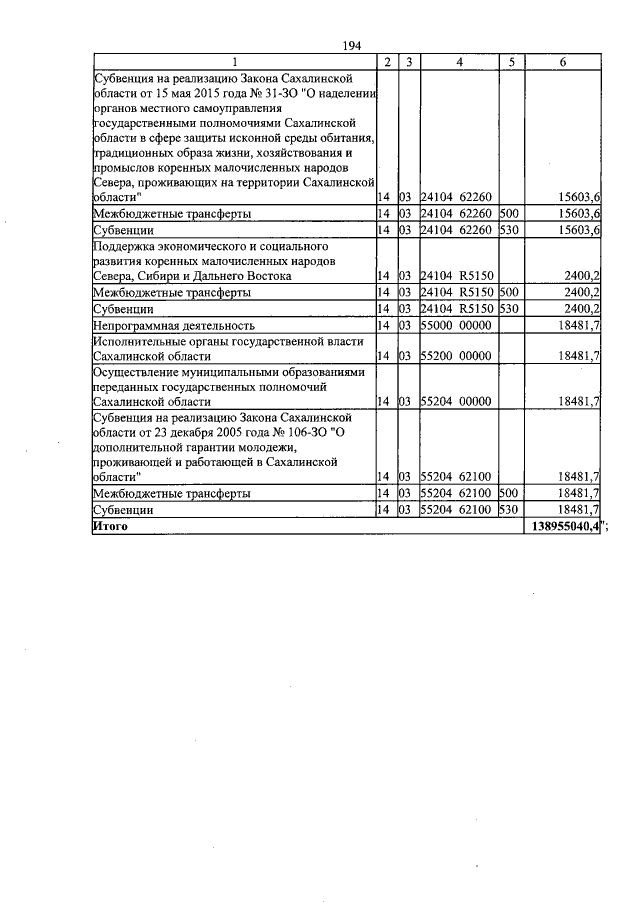 194

| 1 | 2 | 3 | 4 | 5 | 6 |
|---|---|---|---|---|---|
| Субвенция на реализацию Закона Сахалинской области от 15 мая 2015 года № 31-ЗО "О наделении органов местного самоуправления государственными полномочиями Сахалинской области в сфере защиты исконной среды обитания, традиционных образа жизни, хозяйствования и промыслов коренных малочисленных народов Севера, проживающих на территории Сахалинской области" | 14 | 03 | 24104 62260 |  | 15603,6 |
| Межбюджетные трансферты | 14 | 03 | 24104 62260 | 500 | 15603,6 |
| Субвенции | 14 | 03 | 24104 62260 | 530 | 15603,6 |
| Поддержка экономического и социального развития коренных малочисленных народов Севера, Сибири и Дальнего Востока | 14 | 03 | 24104 R5150 |  | 2400,2 |
| Межбюджетные трансферты | 14 | 03 | 24104 R5150 | 500 | 2400,2 |
| Субвенции | 14 | 03 | 24104 R5150 | 530 | 2400,2 |
| Непрограммная деятельность | 14 | 03 | 55000 00000 |  | 18481,7 |
| Исполнительные органы государственной власти Сахалинской области | 14 | 03 | 55200 00000 |  | 18481,7 |
| Осуществление муниципальными образованиями переданных государственных полномочий Сахалинской области | 14 | 03 | 55204 00000 |  | 18481,7 |
| Субвенция на реализацию Закона Сахалинской области от 23 декабря 2005 года № 106-ЗО "О дополнительной гарантии молодежи, проживающей и работающей в Сахалинской области" | 14 | 03 | 55204 62100 |  | 18481,7 |
| Межбюджетные трансферты | 14 | 03 | 55204 62100 | 500 | 18481,7 |
| Субвенции | 14 | 03 | 55204 62100 | 530 | 18481,7 |
| Итого |  |  |  |  | 138955040,4"; |